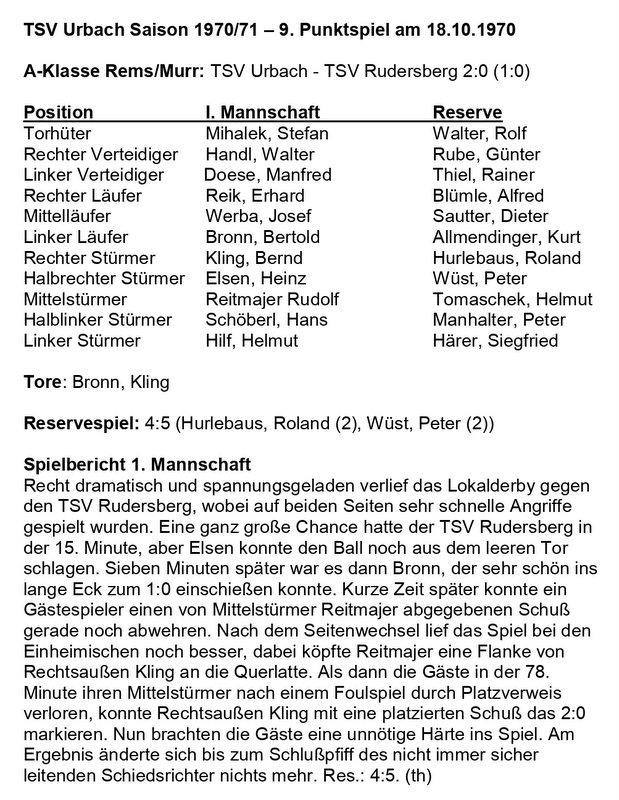 TSV Urbach Saison 1970/71 – 9. Punktspiel am 18.10.1970

A-Klasse Rems/Murr: TSV Urbach - TSV Rudersberg 2:0 (1:0)

| Position | I. Mannschaft | Reserve |
|---|---|---|
| Torhüter | Mihalek, Stefan | Walter, Rolf |
| Rechter Verteidiger | Handl, Walter | Rube, Günter |
| Linker Verteidiger | Doese, Manfred | Thiel, Rainer |
| Rechter Läufer | Reik, Erhard | Blümle, Alfred |
| Mittelläufer | Werba, Josef | Sautter, Dieter |
| Linker Läufer | Bronn, Bertold | Allmendinger, Kurt |
| Rechter Stürmer | Kling, Bernd | Hurlebaus, Roland |
| Halbrechter Stürmer | Elsen, Heinz | Wüst, Peter |
| Mittelstürmer | Reitmajer Rudolf | Tomaschek, Helmut |
| Halblinker Stürmer | Schöberl, Hans | Manhalter, Peter |
| Linker Stürmer | Hilf, Helmut | Härer, Siegfried |

Tore: Bronn, Kling

Reservespiel: 4:5 (Hurlebaus, Roland (2), Wüst, Peter (2))

Spielbericht 1. Mannschaft
Recht dramatisch und spannungsgeladen verlief das Lokalderby gegen den TSV Rudersberg, wobei auf beiden Seiten sehr schnelle Angriffe gespielt wurden. Eine ganz große Chance hatte der TSV Rudersberg in der 15. Minute, aber Elsen konnte den Ball noch aus dem leeren Tor schlagen. Sieben Minuten später war es dann Bronn, der sehr schön ins lange Eck zum 1:0 einschießen konnte. Kurze Zeit später konnte ein Gästespieler einen von Mittelstürmer Reitmajer abgegebenen Schuß gerade noch abwehren. Nach dem Seitenwechsel lief das Spiel bei den Einheimischen noch besser, dabei köpfte Reitmajer eine Flanke von Rechtsaußen Kling an die Querlatte. Als dann die Gäste in der 78. Minute ihren Mittelstürmer nach einem Foulspiel durch Platzverweis verloren, konnte Rechtsaußen Kling mit eine platzierten Schuß das 2:0 markieren. Nun brachten die Gäste eine unnötige Härte ins Spiel. Am Ergebnis änderte sich bis zum Schlußpfiff des nicht immer sicher leitenden Schiedsrichter nichts mehr. Res.: 4:5. (th)